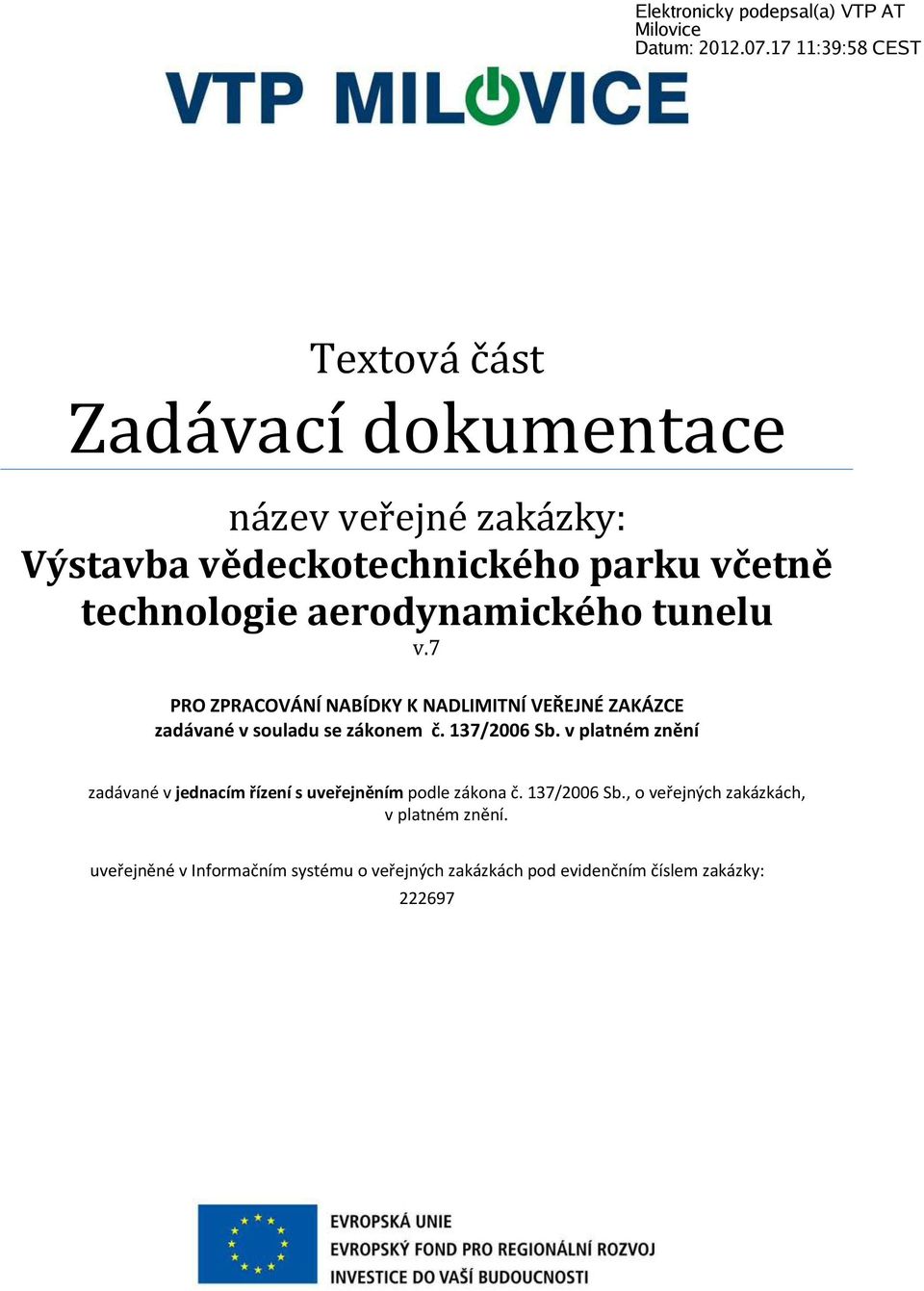 Elektronicky podepsal(a) VTP AT Milovice
Datum: 2012.07.17 11:39:58 CEST

VTP MILOVICE

Textová část
Zadávací dokumentace

název veřejné zakázky:
Výstavba vědeckotechnického parku včetně technologie aerodynamického tunelu
v.7

PRO ZPRACOVÁNÍ NABÍDKY K NADLIMITNÍ VEŘEJNÉ ZAKÁZCE
zadávané v souladu se zákonem č. 137/2006 Sb. v platném znění

zadávané v jednacím řízení s uveřejněním podle zákona č. 137/2006 Sb., o veřejných zakázkách, v platném znění.

uveřejněné v Informačním systému o veřejných zakázkách pod evidenčním číslem zakázky:
222697

EVROPSKÁ UNIE
EVROPSKÝ FOND PRO REGIONÁLNÍ ROZVOJ
INVESTICE DO VAŠÍ BUDOUCNOSTI